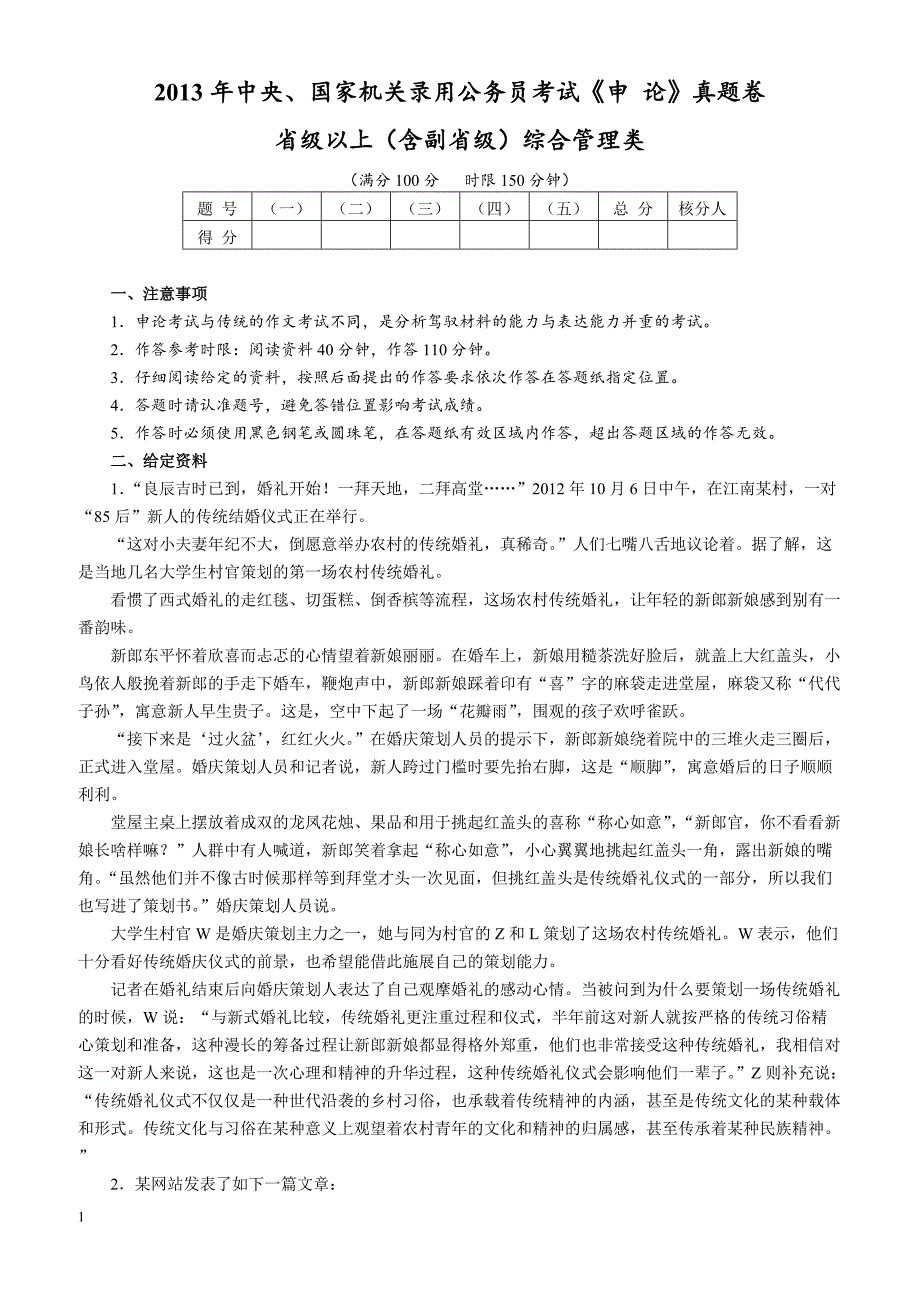 2013 年中央、国家机关录用公务员考试《申 论》真题卷

省级以上（含副省级）综合管理类

（满分 100 分　时限 150 分钟）

| 题 号 | （一） | （二） | （三） | （四） | （五） | 总 分 | 核分人 |
|---|---|---|---|---|---|---|---|
| 得 分 | | | | | | | |

一、注意事项

1．申论考试与传统的作文考试不同，是分析驾驭材料的能力与表达能力并重的考试。

2．作答参考时限：阅读资料 40 分钟，作答 110 分钟。

3．仔细阅读给定的资料，按照后面提出的作答要求依次作答在答题纸指定位置。

4．答题时请认准题号，避免答错位置影响考试成绩。

5．作答时必须使用黑色钢笔或圆珠笔，在答题纸有效区域内作答，超出答题区域的作答无效。

二、给定资料

1．“良辰吉时已到，婚礼开始！一拜天地，二拜高堂……”2012 年 10 月 6 日中午，在江南某村，一对“85 后”新人的传统结婚仪式正在举行。

“这对小夫妻年纪不大，倒愿意举办农村的传统婚礼，真稀奇。”人们七嘴八舌地议论着。据了解，这是当地几名大学生村官策划的第一场农村传统婚礼。

看惯了西式婚礼的走红毯、切蛋糕、倒香槟等流程，这场农村传统婚礼，让年轻的新郎新娘感到别有一番韵味。

新郎东平怀着欣喜而忐忑的心情望着新娘丽丽。在婚车上，新娘用糙茶洗好脸后，就盖上大红盖头，小鸟依人般挽着新郎的手走下婚车，鞭炮声中，新郎新娘踩着印有“喜”字的麻袋走进堂屋，麻袋又称“代代子孙”，寓意新人早生贵子。这是，空中下起了一场“花瓣雨”，围观的孩子欢呼雀跃。

“接下来是‘过火盆’，红红火火。”在婚庆策划人员的提示下，新郎新娘绕着院中的三堆火走三圈后，正式进入堂屋。婚庆策划人员和记者说，新人跨过门槛时要先抬右脚，这是“顺脚”，寓意婚后的日子顺顺利利。

堂屋主桌上摆放着成双的龙凤花烛、果品和用于挑起红盖头的喜称“称心如意”，“新郎官，你不看看新娘长啥样嘛？”人群中有人喊道，新郎笑着拿起“称心如意”，小心翼翼地挑起红盖头一角，露出新娘的嘴角。“虽然他们并不像古时候那样等到拜堂才头一次见面，但挑红盖头是传统婚礼仪式的一部分，所以我们也写进了策划书。”婚庆策划人员说。

大学生村官 W 是婚庆策划主力之一，她与同为村官的 Z 和 L 策划了这场农村传统婚礼。W 表示，他们十分看好传统婚庆仪式的前景，也希望能借此施展自己的策划能力。

记者在婚礼结束后向婚庆策划人表达了自己观摩婚礼的感动心情。当被问到为什么要策划一场传统婚礼的时候，W 说：“与新式婚礼比较，传统婚礼更注重过程和仪式，半年前这对新人就按严格的传统习俗精心策划和准备，这种漫长的筹备过程让新郎新娘都显得格外郑重，他们也非常接受这种传统婚礼，我相信对这一对新人来说，这也是一次心理和精神的升华过程，这种传统婚礼仪式会影响他们一辈子。”Z 则补充说：“传统婚礼仪式不仅仅是一种世代沿袭的乡村习俗，也承载着传统精神的内涵，甚至是传统文化的某种载体和形式。传统文化与习俗在某种意义上观望着农村青年的文化和精神的归属感，甚至传承着某种民族精神。”

2．某网站发表了如下一篇文章：

1